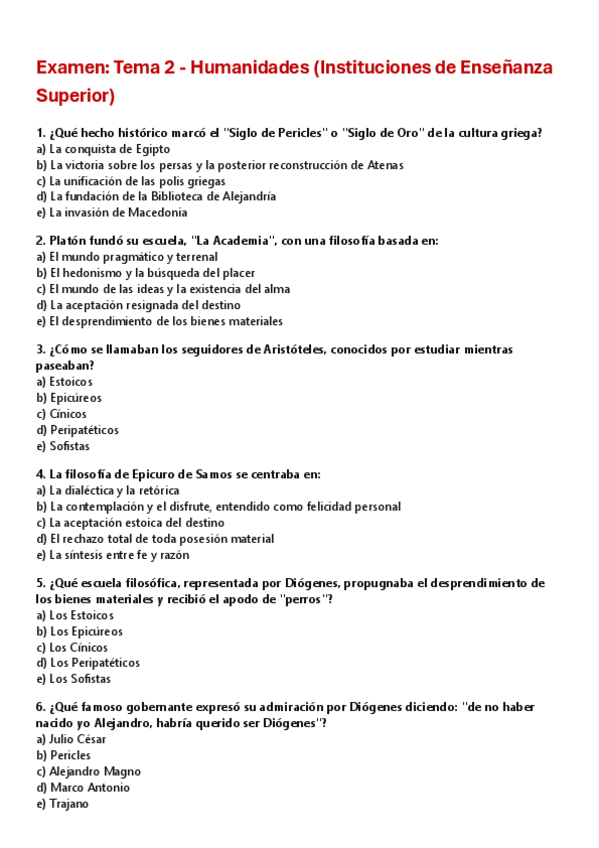 Examen: Tema 2 - Humanidades (Instituciones de Enseñanza Superior)

1. ¿Qué hecho histórico marcó el "Siglo de Pericles" o "Siglo de Oro" de la cultura griega?
a) La conquista de Egipto
b) La victoria sobre los persas y la posterior reconstrucción de Atenas
c) La unificación de las polis griegas
d) La fundación de la Biblioteca de Alejandría
e) La invasión de Macedonia

2. Platón fundó su escuela, "La Academia", con una filosofía basada en:
a) El mundo pragmático y terrenal
b) El hedonismo y la búsqueda del placer
c) El mundo de las ideas y la existencia del alma
d) La aceptación resignada del destino
e) El desprendimiento de los bienes materiales

3. ¿Cómo se llamaban los seguidores de Aristóteles, conocidos por estudiar mientras paseaban?
a) Estoicos
b) Epicúreos
c) Cínicos
d) Peripatéticos
e) Sofistas

4. La filosofía de Epicuro de Samos se centraba en:
a) La dialéctica y la retórica
b) La contemplación y el disfrute, entendido como felicidad personal
c) La aceptación estoica del destino
d) El rechazo total de toda posesión material
e) La síntesis entre fe y razón

5. ¿Qué escuela filosófica, representada por Diógenes, propugnaba el desprendimiento de los bienes materiales y recibió el apodo de "perros"?
a) Los Estoicos
b) Los Epicúreos
c) Los Cínicos
d) Los Peripatéticos
e) Los Sofistas

6. ¿Qué famoso gobernante expresó su admiración por Diógenes diciendo: "de no haber nacido yo Alejandro, habría querido ser Diógenes"?
a) Julio César
b) Pericles
c) Alejandro Magno
d) Marco Antonio
e) Trajano